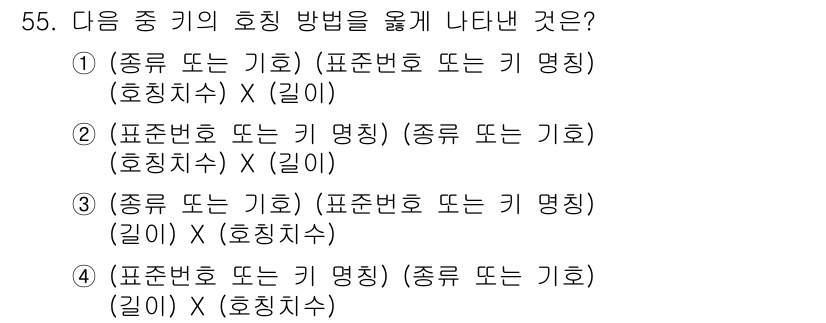 55. 다음 중 키의 호칭 방법을 옳게 나타낸 것은?

① (종류 또는 기호) (표준번호 또는 키 명칭) (호칭치수) X (길이)

② (표준번호 또는 키 명칭) (종류 또는 기호) (호칭치수) X (길이)

③ (종류 또는 기호) (표준번호 또는 키 명칭) (길이) X (호칭치수)

④ (표준번호 또는 키 명칭) (종류 또는 기호) (길이) X (호칭치수)